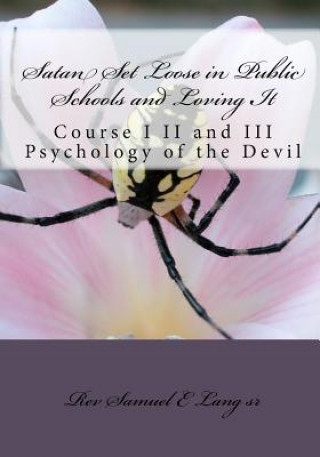 Satan Set Loose in Public Schools and Loving It

Course I II and III
Psychology of the Devil

Rev Samuel E Lang sr